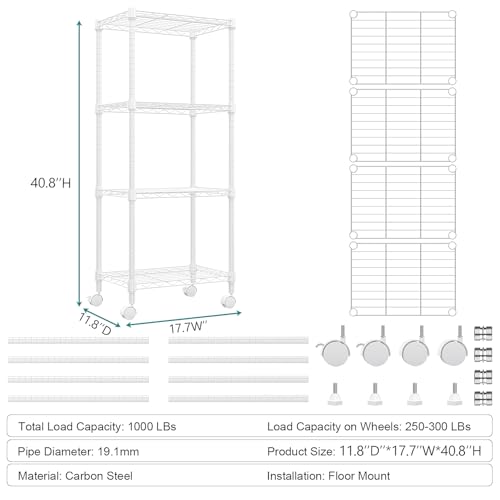 40.8''H

11.8''D

17.7W''

Total Load Capacity: 1000 LBs

Load Capacity on Wheels: 250-300 LBs

Pipe Diameter: 19.1mm

Product Size: 11.8''D''*17.7''W*40.8''H

Material: Carbon Steel

Installation: Floor Mount